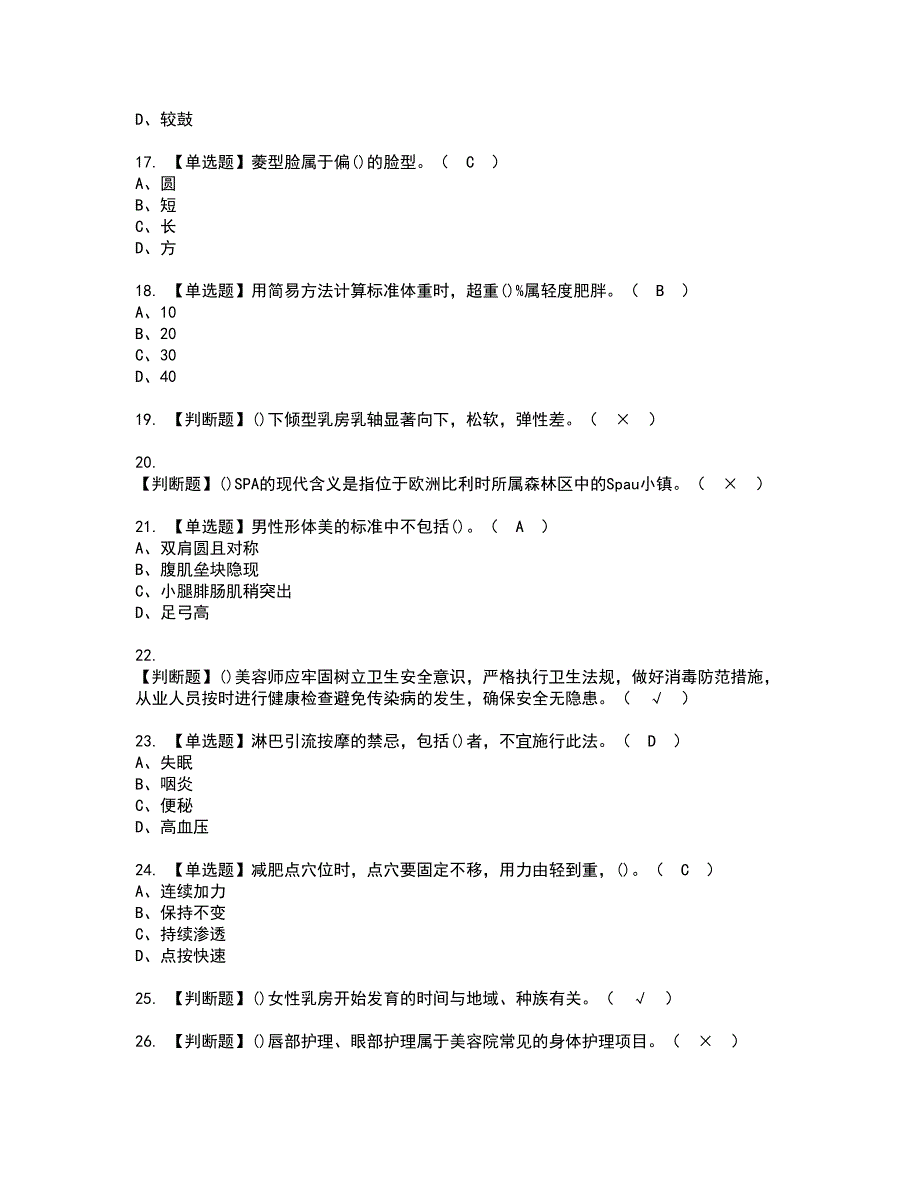 D、较鼓

17. 【单选题】菱型脸属于偏()的脸型。（ C ）
A、圆
B、短
C、长
D、方

18. 【单选题】用简易方法计算标准体重时，超重()%属轻度肥胖。（ B ）
A、10
B、20
C、30
D、40

19. 【判断题】()下倾型乳房乳轴显著向下，松软，弹性差。（ × ）

20. 【判断题】()SPA的现代含义是指位于欧洲比利时所属森林区中的Spau小镇。（ × ）

21. 【单选题】男性形体美的标准中不包括()。（ A ）
A、双肩圆且对称
B、腹肌垒块隐现
C、小腿腓肠肌稍突出
D、足弓高

22. 【判断题】()美容师应牢固树立卫生安全意识，严格执行卫生法规，做好消毒防范措施，从业人员按时进行健康检查避免传染病的发生，确保安全无隐患。（ √ ）

23. 【单选题】淋巴引流按摩的禁忌，包括()者，不宜施行此法。（ D ）
A、失眠
B、咽炎
C、便秘
D、高血压

24. 【单选题】减肥点穴位时，点穴要固定不移，用力由轻到重，()。（ C ）
A、连续加力
B、保持不变
C、持续渗透
D、点按快速

25. 【判断题】()女性乳房开始发育的时间与地域、种族有关。（ √ ）

26. 【判断题】()唇部护理、眼部护理属于美容院常见的身体护理项目。（ × ）